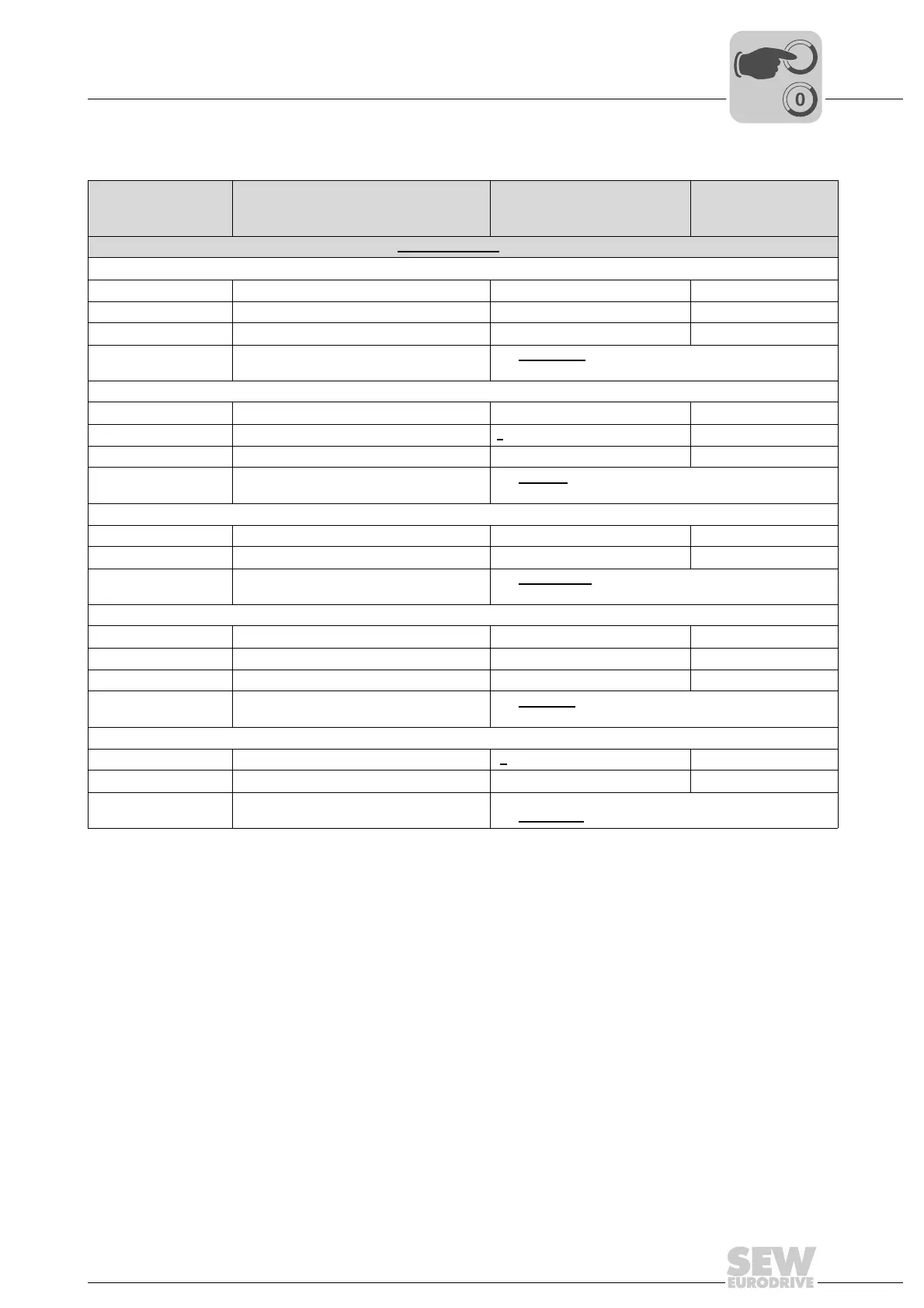 0

SEW EURODRIVE